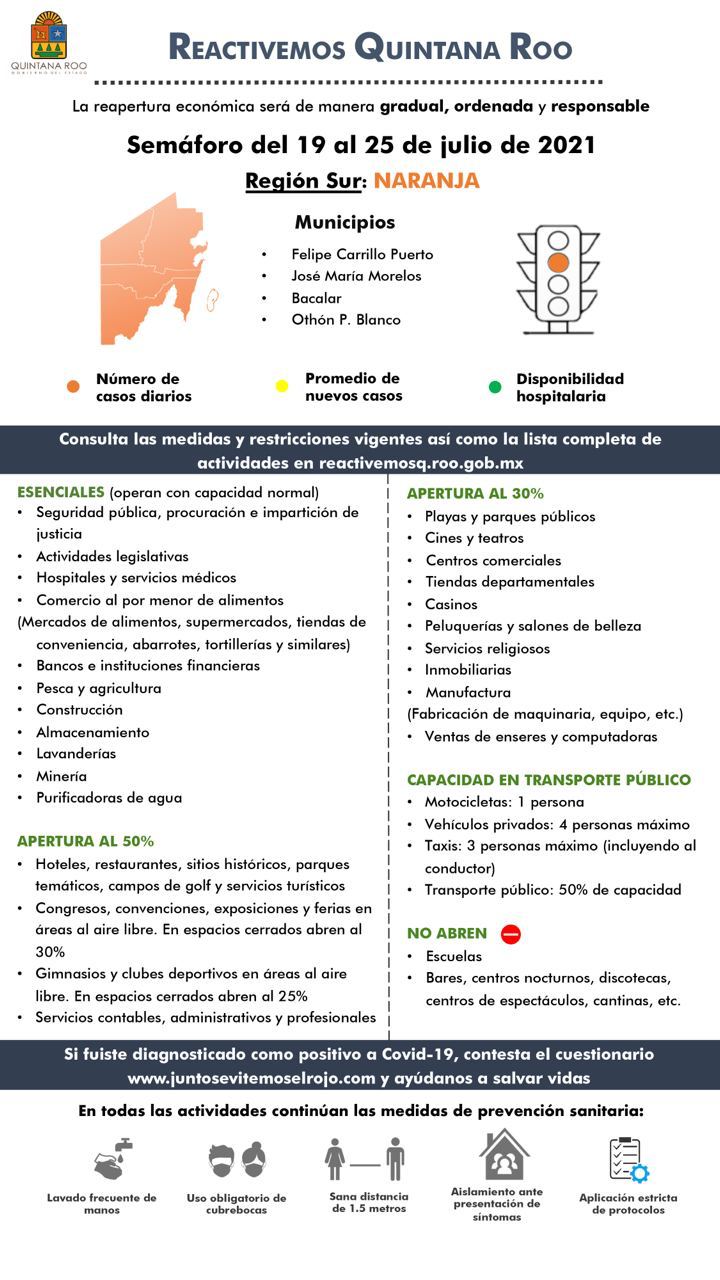 QUINTANA ROO
GOBIERNO DEL ESTADO

REACTIVEMOS QUINTANA ROO

La reapertura económica será de manera gradual, ordenada y responsable

Semáforo del 19 al 25 de julio de 2021

Región Sur: NARANJA

Municipios
• Felipe Carrillo Puerto
• José María Morelos
• Bacalar
• Othón P. Blanco

Número de casos diarios
Promedio de nuevos casos
Disponibilidad hospitalaria

Consulta las medidas y restricciones vigentes así como la lista completa de actividades en reactivemosq.roo.gob.mx

ESENCIALES (operan con capacidad normal)
• Seguridad pública, procuración e impartición de justicia
• Actividades legislativas
• Hospitales y servicios médicos
• Comercio al por menor de alimentos
(Mercados de alimentos, supermercados, tiendas de conveniencia, abarrotes, tortillerías y similares)
• Bancos e instituciones financieras
• Pesca y agricultura
• Construcción
• Almacenamiento
• Lavanderías
• Minería
• Purificadoras de agua

APERTURA AL 50%
• Hoteles, restaurantes, sitios históricos, parques temáticos, campos de golf y servicios turísticos
• Congresos, convenciones, exposiciones y ferias en áreas al aire libre. En espacios cerrados abren al 30%
• Gimnasios y clubes deportivos en áreas al aire libre. En espacios cerrados abren al 25%
• Servicios contables, administrativos y profesionales

APERTURA AL 30%
• Playas y parques públicos
• Cines y teatros
• Centros comerciales
• Tiendas departamentales
• Casinos
• Peluquerías y salones de belleza
• Servicios religiosos
• Inmobiliarias
• Manufactura
(Fabricación de maquinaria, equipo, etc.)
• Ventas de enseres y computadoras

CAPACIDAD EN TRANSPORTE PÚBLICO
• Motocicletas: 1 persona
• Vehículos privados: 4 personas máximo
• Taxis: 3 personas máximo (incluyendo al conductor)
• Transporte público: 50% de capacidad

NO ABREN
• Escuelas
• Bares, centros nocturnos, discotecas, centros de espectáculos, cantinas, etc.

Si fuiste diagnosticado como positivo a Covid-19, contesta el cuestionario www.juntosevitemoselrojo.com y ayúdanos a salvar vidas

En todas las actividades continúan las medidas de prevención sanitaria:

Lavado frecuente de manos
Uso obligatorio de cubrebocas
Sana distancia de 1.5 metros
Aislamiento ante presentación de síntomas
Aplicación estricta de protocolos